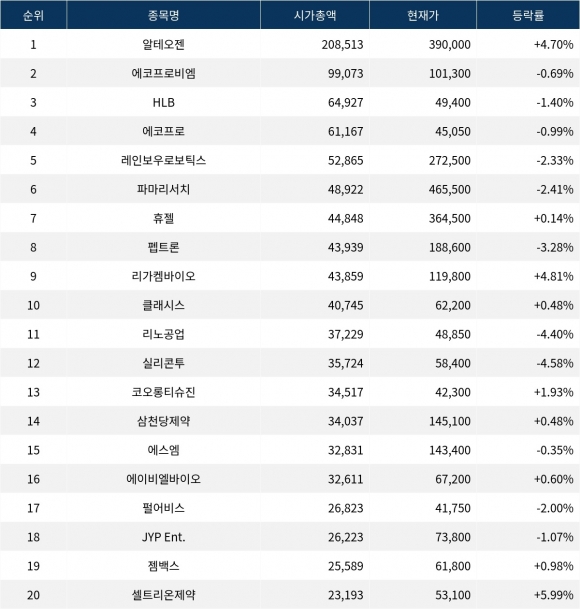 | 순위 | 종목명 | 시가총액 | 현재가 | 등락률 |
|---|---|---|---|---|
| 1 | 알테오젠 | 208,513 | 390,000 | +4.70% |
| 2 | 에코프로비엠 | 99,073 | 101,300 | -0.69% |
| 3 | HLB | 64,927 | 49,400 | -1.40% |
| 4 | 에코프로 | 61,167 | 45,050 | -0.99% |
| 5 | 레인보우로보틱스 | 52,865 | 272,500 | -2.33% |
| 6 | 파마리서치 | 48,922 | 465,500 | -2.41% |
| 7 | 휴젤 | 44,848 | 364,500 | +0.14% |
| 8 | 펩트론 | 43,939 | 188,600 | -3.28% |
| 9 | 리가켐바이오 | 43,859 | 119,800 | +4.81% |
| 10 | 클래시스 | 40,745 | 62,200 | +0.48% |
| 11 | 리노공업 | 37,229 | 48,850 | -4.40% |
| 12 | 실리콘투 | 35,724 | 58,400 | -4.58% |
| 13 | 코오롱티슈진 | 34,517 | 42,300 | +1.93% |
| 14 | 삼천당제약 | 34,037 | 145,100 | +0.48% |
| 15 | 에스엠 | 32,831 | 143,400 | -0.35% |
| 16 | 에이비엘바이오 | 32,611 | 67,200 | +0.60% |
| 17 | 펄어비스 | 26,823 | 41,750 | -2.00% |
| 18 | JYP Ent. | 26,223 | 73,800 | -1.07% |
| 19 | 젬백스 | 25,589 | 61,800 | +0.98% |
| 20 | 셀트리온제약 | 23,193 | 53,100 | +5.99% |